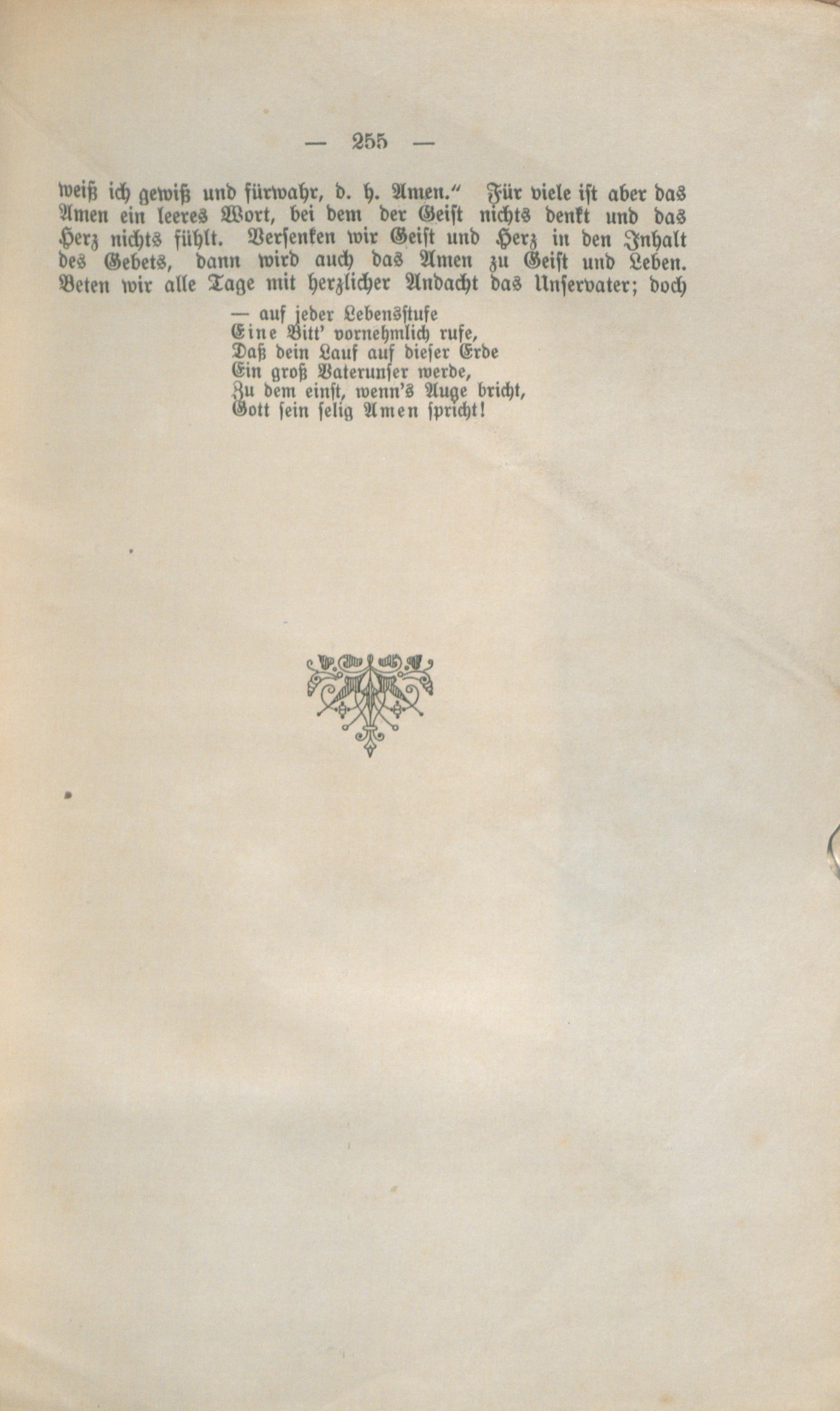 — 255 —

weiß ich gewiß und fürwahr, d. h. Amen." Für viele ist aber das Amen ein leeres Wort, bei dem der Geist nichts denkt und das Herz nichts fühlt. Versenken wir Geist und Herz in den Inhalt des Gebets, dann wird auch das Amen zu Geist und Leben. Beten wir alle Tage mit herzlicher Andacht das Unservater; doch

— auf jeder Lebensstufe
Eine Bitt' vornehmlich rufe,
Daß dein Lauf auf dieser Erde
Ein groß Vaterunser werde,
Zu dem einst, wenn's Auge bricht,
Gott sein selig Amen spricht!